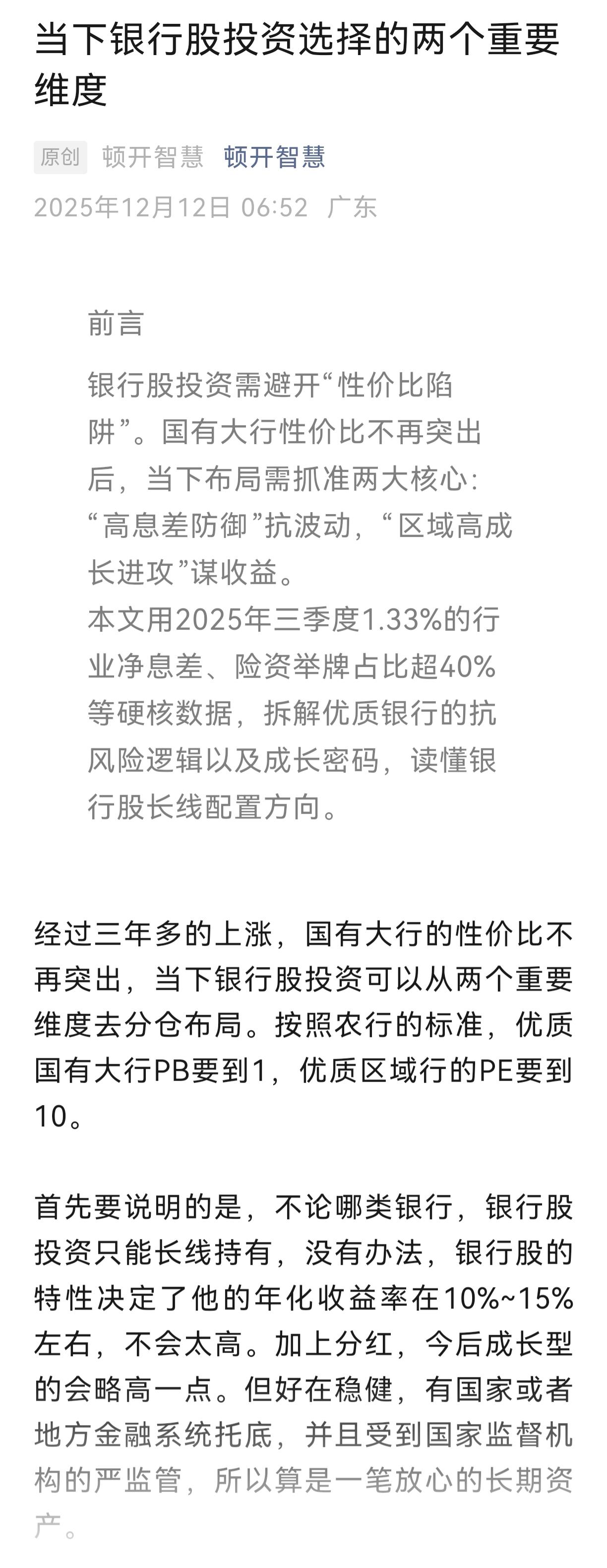 当下银行股投资选择的两个重要维度

原创 顿开智慧 顿开智慧
2025年12月12日 06:52 广东

前言

银行股投资需避开“性价比陷阱”。国有大行性价比不再突出后，当下布局需抓准两大核心：“高息差防御”抗波动，“区域高成长进攻”谋收益。
本文用2025年三季度1.33%的行业净息差、险资举牌占比超40%等硬核数据，拆解优质银行的抗风险逻辑以及成长密码，读懂银行股长线配置方向。

经过三年多的上涨，国有大行的性价比不再突出，当下银行股投资可以从两个重要维度去分仓布局。按照农行的标准，优质国有大行PB要到1，优质区域行的PE要到10。

首先要说明的是，不论哪类银行，银行股投资只能长线持有，没有办法，银行股的特性决定了他的年化收益率在10%~15%左右，不会太高。加上分红，今后成长型的会略高一点。但好在稳健，有国家或者地方金融系统托底，并且受到国家监督机构的严监管，所以算是一笔放心的长期资产。